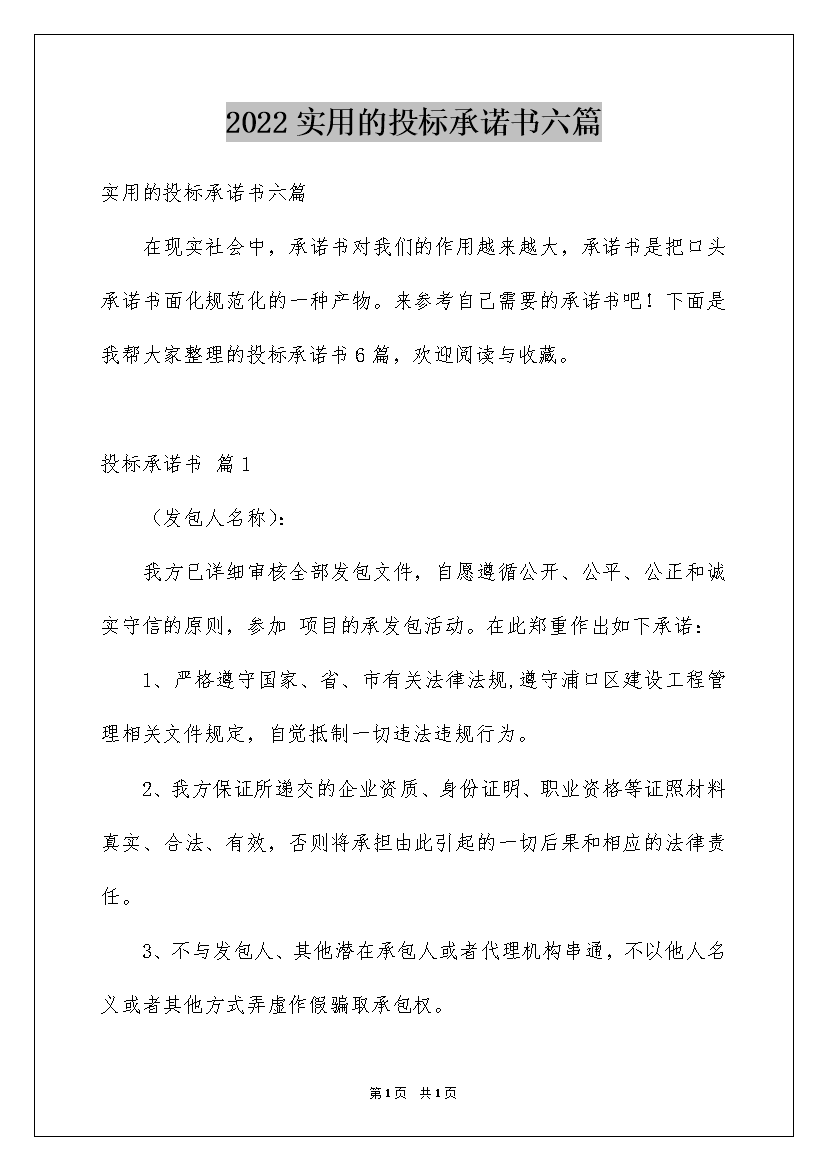 2022实用的投标承诺书六篇

实用的投标承诺书六篇

在现实社会中，承诺书对我们的作用越来越大，承诺书是把口头承诺书面化规范化的一种产物。来参考自己需要的承诺书吧！下面是我帮大家整理的投标承诺书6篇，欢迎阅读与收藏。

投标承诺书 篇1

（发包人名称）：

我方已详细审核全部发包文件，自愿遵循公开、公平、公正和诚实守信的原则，参加 项目的承发包活动。在此郑重作出如下承诺：

1、严格遵守国家、省、市有关法律法规,遵守浦口区建设工程管理相关文件规定，自觉抵制一切违法违规行为。

2、我方保证所递交的企业资质、身份证明、职业资格等证照材料真实、合法、有效，否则将承担由此引起的一切后果和相应的法律责任。

3、不与发包人、其他潜在承包人或者代理机构串通，不以他人名义或者其他方式弄虚作假骗取承包权。

第1页 共1页